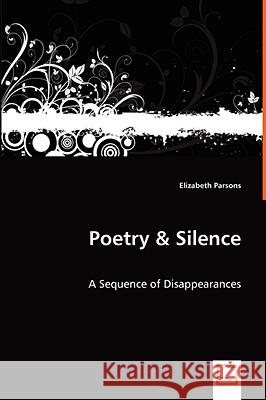 Elizabeth Parsons

Poetry & Silence

A Sequence of Disappearances

Kraina Książek